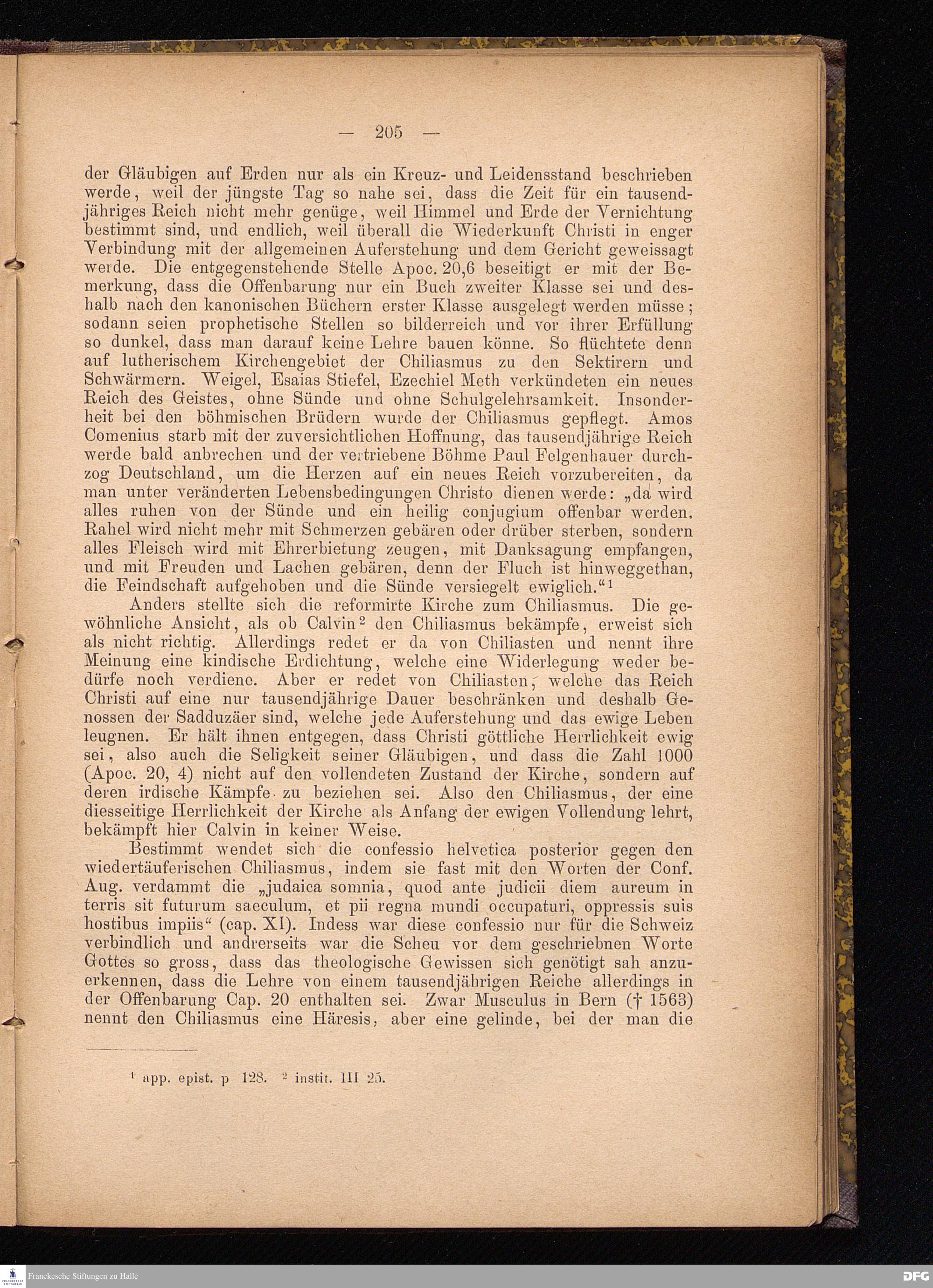 — 205 —

der Gläubigen auf Erden nur als ein Kreuz- und Leidensstand beschrieben werde, weil der jüngste Tag so nahe sei, dass die Zeit für ein tausendjähriges Reich nicht mehr genüge, weil Himmel und Erde der Vernichtung bestimmt sind, und endlich, weil überall die Wiederkunft Christi in enger Verbindung mit der allgemeinen Auferstehung und dem Gericht geweissagt werde. Die entgegenstehende Stelle Apoc. 20,6 beseitigt er mit der Bemerkung, dass die Offenbarung nur ein Buch zweiter Klasse sei und deshalb nach den kanonischen Büchern erster Klasse ausgelegt werden müsse; sodann seien prophetische Stellen so bilderreich und vor ihrer Erfüllung so dunkel, dass man darauf keine Lehre bauen könne. So flüchtete denn auf lutherischem Kirchengebiet der Chiliasmus zu den Sektirern und Schwärmern. Weigel, Esaias Stiefel, Ezechiel Meth verkündeten ein neues Reich des Geistes, ohne Sünde und ohne Schulgelehrsamkeit. Insonderheit bei den böhmischen Brüdern wurde der Chiliasmus gepflegt. Amos Comenius starb mit der zuversichtlichen Hoffnung, das tausendjährige Reich werde bald anbrechen und der vertriebene Böhme Paul Felgenhauer durchzog Deutschland, um die Herzen auf ein neues Reich vorzubereiten, da man unter veränderten Lebensbedingungen Christo dienen werde: „da wird alles ruhen von der Sünde und ein heilig conjugium offenbar werden. Rahel wird nicht mehr mit Schmerzen gebären oder drüber sterben, sondern alles Fleisch wird mit Ehrerbietung zeugen, mit Danksagung empfangen, und mit Freuden und Lachen gebären, denn der Fluch ist hinweggethan, die Feindschaft aufgehoben und die Sünde versiegelt ewiglich.“$^1$

Anders stellte sich die reformirte Kirche zum Chiliasmus. Die gewöhnliche Ansicht, als ob Calvin$^2$ den Chiliasmus bekämpfe, erweist sich als nicht richtig. Allerdings redet er da von Chiliasten und nennt ihre Meinung eine kindische Erdichtung, welche eine Widerlegung weder bedürfe noch verdiene. Aber er redet von Chiliasten, welche das Reich Christi auf eine nur tausendjährige Dauer beschränken und deshalb Genossen der Sadduzäer sind, welche jede Auferstehung und das ewige Leben leugnen. Er hält ihnen entgegen, dass Christi göttliche Herrlichkeit ewig sei, also auch die Seligkeit seiner Gläubigen, und dass die Zahl 1000 (Apoc. 20, 4) nicht auf den vollendeten Zustand der Kirche, sondern auf deren irdische Kämpfe zu beziehen sei. Also den Chiliasmus, der eine diesseitige Herrlichkeit der Kirche als Anfang der ewigen Vollendung lehrt, bekämpft hier Calvin in keiner Weise.

Bestimmt wendet sich die confessio helvetica posterior gegen den wiedertäuferischen Chiliasmus, indem sie fast mit den Worten der Conf. Aug. verdammt die „judaica somnia, quod ante judicii diem aureum in terris sit futurum saeculum, et pii regna mundi occupaturi, oppressis suis hostibus impiis“ (cap. XI). Indess war diese confessio nur für die Schweiz verbindlich und andrerseits war die Scheu vor dem geschriebnen Worte Gottes so gross, dass das theologische Gewissen sich genötigt sah anzuerkennen, dass die Lehre von einem tausendjährigen Reiche allerdings in der Offenbarung Cap. 20 enthalten sei. Zwar Musculus in Bern († 1563) nennt den Chiliasmus eine Häresis, aber eine gelinde, bei der man die

$^1$ app. epist. p 128. $^2$ instit. III 25.

Franckesche Stiftungen zu Halle

DFG